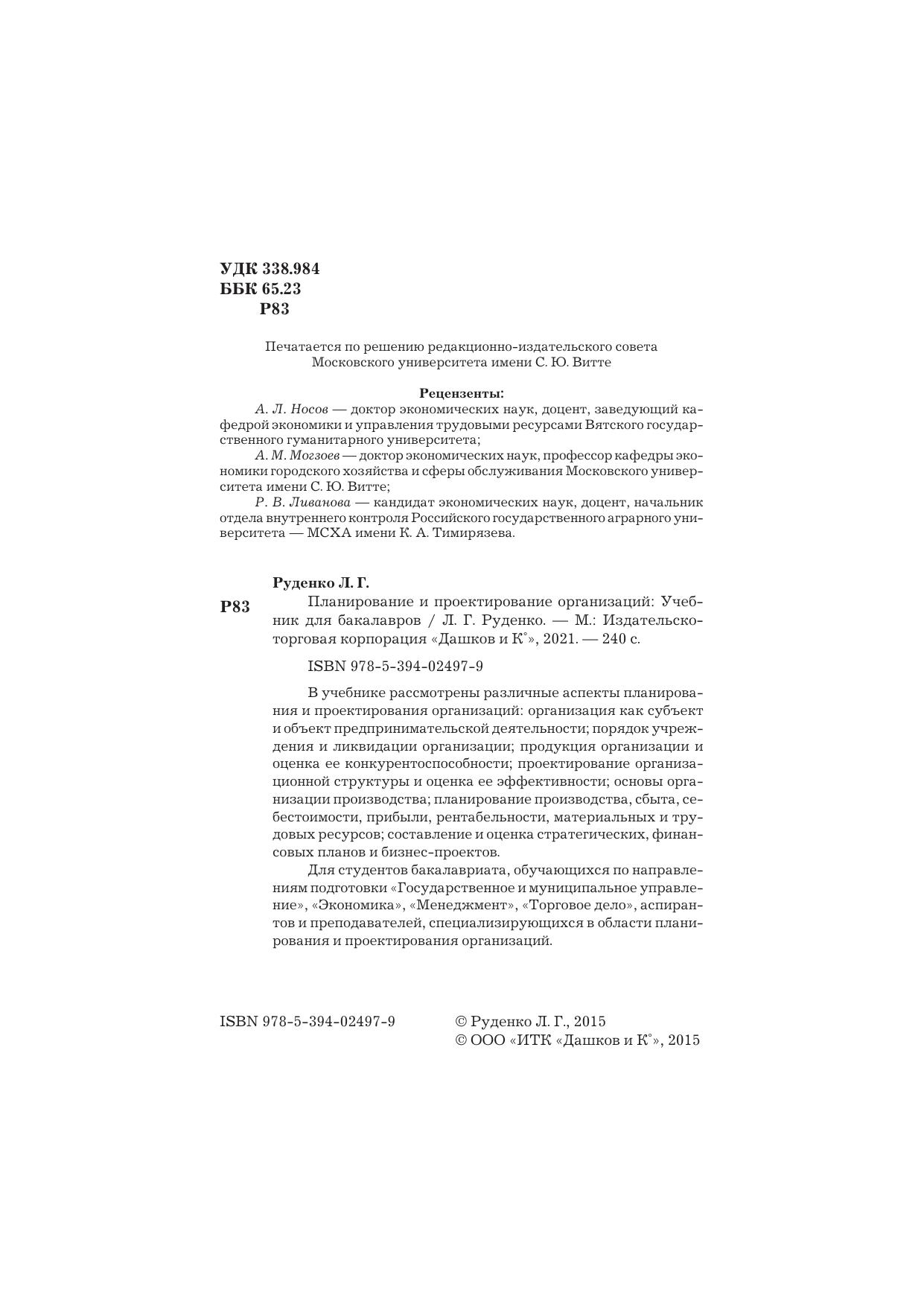 УДК 338.984
ББК 65.23
Р83

Печатается по решению редакционно-издательского совета Московского университета имени С. Ю. Витте

Рецензенты:

А. Л. Носов — доктор экономических наук, доцент, заведующий кафедрой экономики и управления трудовыми ресурсами Вятского государственного гуманитарного университета;

А. М. Могзоев — доктор экономических наук, профессор кафедры экономики городского хозяйства и сферы обслуживания Московского университета имени С. Ю. Витте;

Р. В. Ливанова — кандидат экономических наук, доцент, начальник отдела внутреннего контроля Российского государственного аграрного университета — МСХА имени К. А. Тимирязева.

Руденко Л. Г.

Р83 Планирование и проектирование организаций: Учебник для бакалавров / Л. Г. Руденко. — М.: Издательско-торговая корпорация «Дашков и К°», 2021. — 240 с.

ISBN 978-5-394-02497-9

В учебнике рассмотрены различные аспекты планирования и проектирования организаций: организация как субъект и объект предпринимательской деятельности; порядок учреждения и ликвидации организации; продукция организации и оценка ее конкурентоспособности; проектирование организационной структуры и оценка ее эффективности; основы организации производства; планирование производства, сбыта, себестоимости, прибыли, рентабельности, материальных и трудовых ресурсов; составление и оценка стратегических, финансовых планов и бизнес-проектов.

Для студентов бакалавриата, обучающихся по направлениям подготовки «Государственное и муниципальное управление», «Экономика», «Менеджмент», «Торговое дело», аспирантов и преподавателей, специализирующихся в области планирования и проектирования организаций.

ISBN 978-5-394-02497-9

© Руденко Л. Г., 2015
© ООО «ИТК «Дашков и К°», 2015